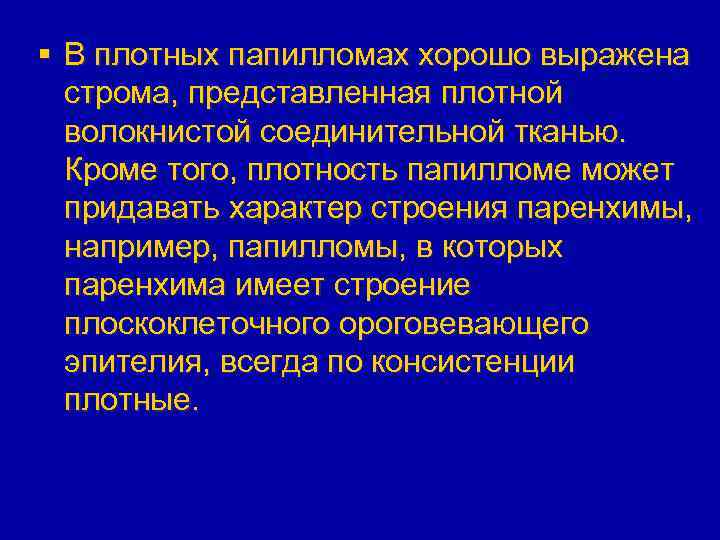 ▪ В плотных папилломах хорошо выражена строма, представленная плотной волокнистой соединительной тканью. Кроме того, плотность папилломе может придавать характер строения паренхимы, например, папилломы, в которых паренхима имеет строение плоскоклеточного ороговевающего эпителия, всегда по консистенции плотные.